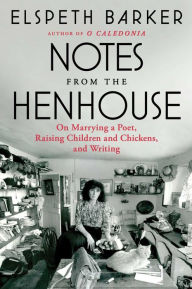 ELSPETH BARKER

AUTHOR OF O CALEDONIA

NOTES
FROM THE
HENHOUSE

On Marrying a Poet, Raising Children and Chickens, and Writing